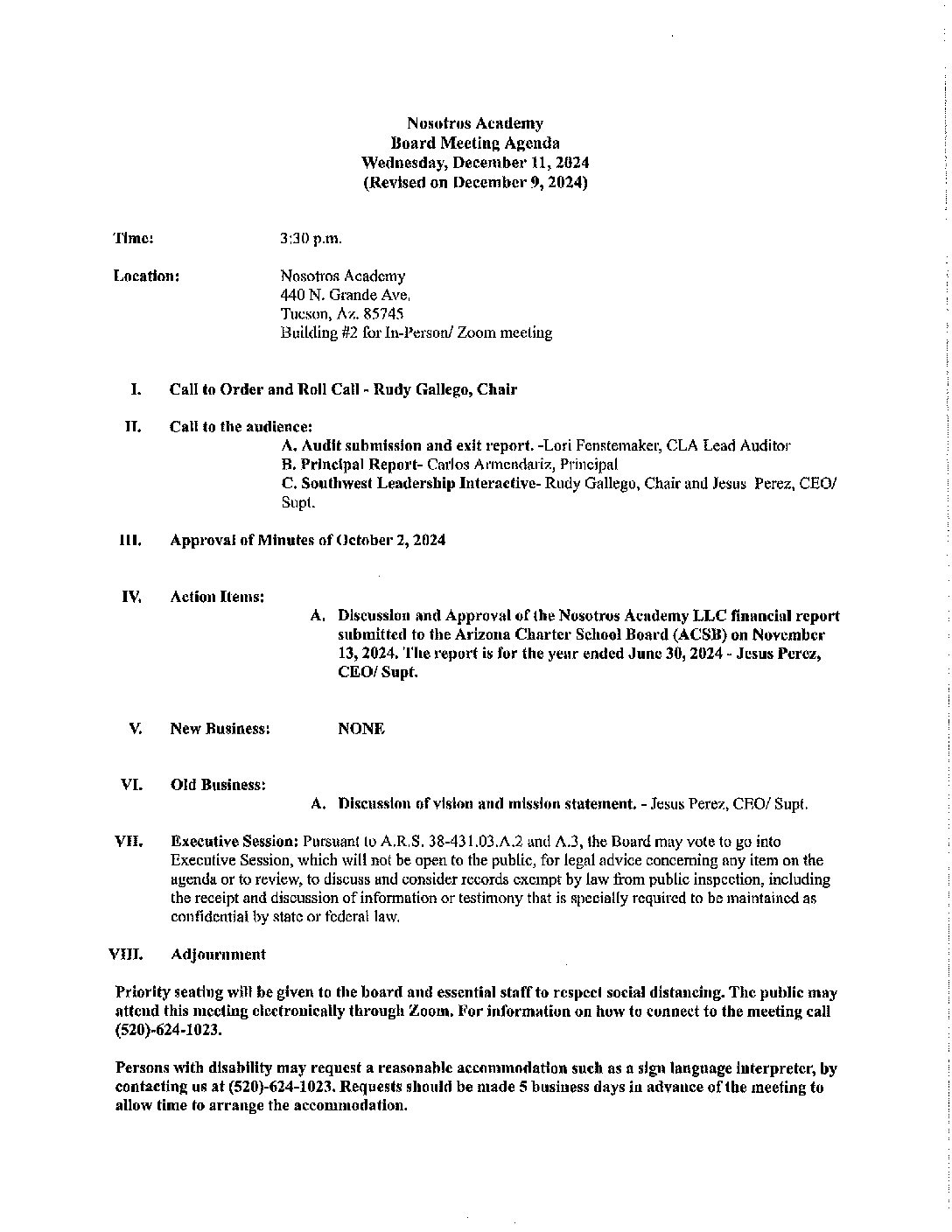 Nosotros Academy
Board Meeting Agenda
Wednesday, December 11, 2024
(Revised on December 9, 2024)

Time: 3:30 p.m.

Location: Nosotros Academy
440 N. Grande Ave.
Tucson, Az. 85745
Building #2 for In-Person/ Zoom meeting

I. Call to Order and Roll Call - Rudy Gallego, Chair

II. Call to the audience:
A. Audit submission and exit report. -Lori Fenstemaker, CLA Lead Auditor
B. Principal Report- Carlos Armendariz, Principal
C. Southwest Leadership Interactive- Rudy Gallego, Chair and Jesus Perez, CEO/ Supt.

III. Approval of Minutes of October 2, 2024

IV. Action Items:
A. Discussion and Approval of the Nosotros Academy LLC financial report submitted to the Arizona Charter School Board (ACSB) on November 13, 2024. The report is for the year ended June 30, 2024 - Jesus Perez, CEO/ Supt.

V. New Business: NONE

VI. Old Business:
A. Discussion of vision and mission statement. - Jesus Perez, CEO/ Supt.

VII. Executive Session: Pursuant to A.R.S. 38-431.03.A.2 and A.3, the Board may vote to go into Executive Session, which will not be open to the public, for legal advice concerning any item on the agenda or to review, to discuss and consider records exempt by law from public inspection, including the receipt and discussion of information or testimony that is specially required to be maintained as confidential by state or federal law.

VIII. Adjournment

Priority seating will be given to the board and essential staff to respect social distancing. The public may attend this meeting electronically through Zoom. For information on how to connect to the meeting call (520)-624-1023.

Persons with disability may request a reasonable accommodation such as a sign language interpreter, by contacting us at (520)-624-1023. Requests should be made 5 business days in advance of the meeting to allow time to arrange the accommodation.